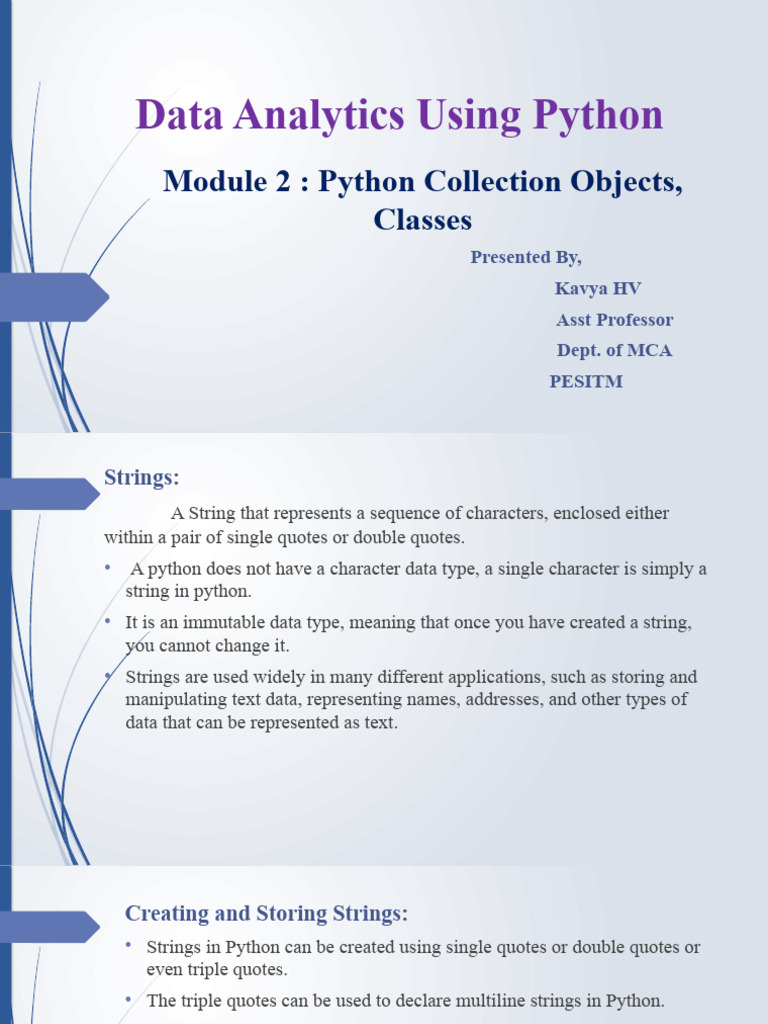 Data Analytics Using Python

Module 2 : Python Collection Objects, Classes

Presented By,
Kavya HV
Asst Professor
Dept. of MCA
PESITM

Strings:

A String that represents a sequence of characters, enclosed either within a pair of single quotes or double quotes.

• A python does not have a character data type, a single character is simply a string in python.

• It is an immutable data type, meaning that once you have created a string, you cannot change it.

• Strings are used widely in many different applications, such as storing and manipulating text data, representing names, addresses, and other types of data that can be represented as text.

Creating and Storing Strings:

• Strings in Python can be created using single quotes or double quotes or even triple quotes.

• The triple quotes can be used to declare multiline strings in Python.